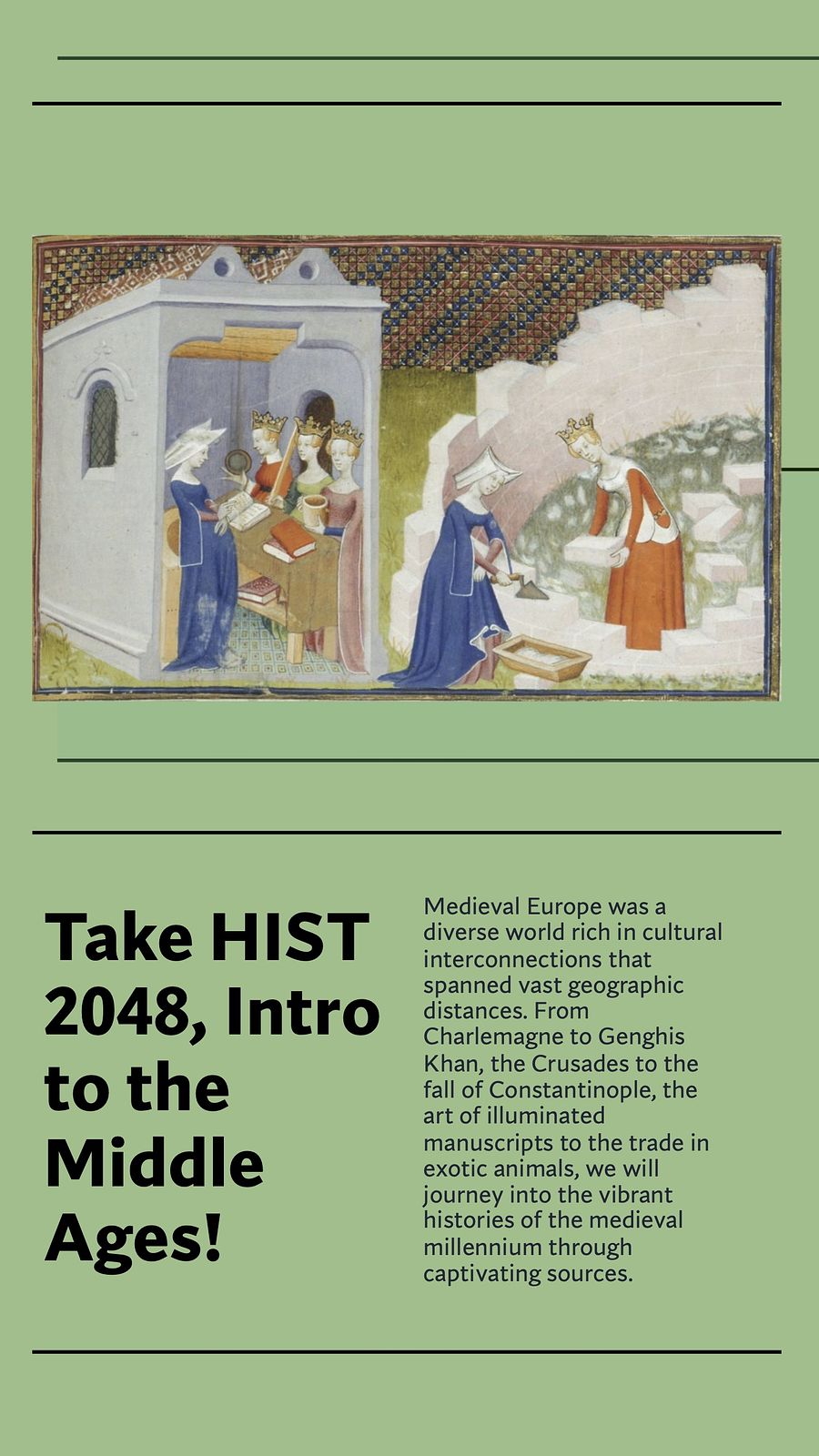 Take HIST 2048, Intro to the Middle Ages!

Medieval Europe was a diverse world rich in cultural interconnections that spanned vast geographic distances. From Charlemagne to Genghis Khan, the Crusades to the fall of Constantinople, the art of illuminated manuscripts to the trade in exotic animals, we will journey into the vibrant histories of the medieval millennium through captivating sources.